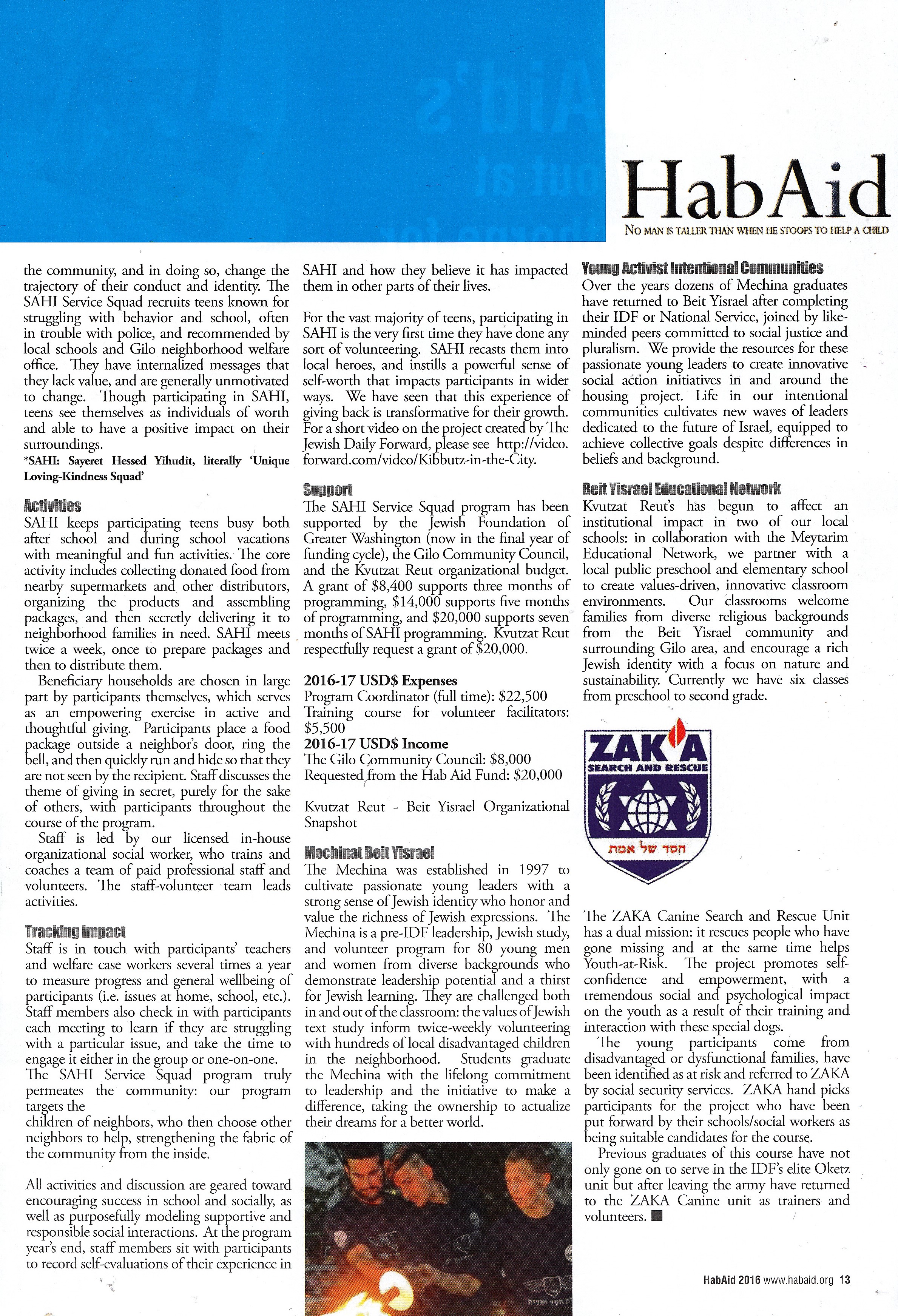 HabAid

NO MAN IS TALLER THAN WHEN HE STOOPS TO HELP A CHILD

the community, and in doing so, change the trajectory of their conduct and identity. The SAHI Service Squad recruits teens known for struggling with behavior and school, often in trouble with police, and recommended by local schools and Gilo neighborhood welfare office. They have internalized messages that they lack value, and are generally unmotivated to change. Though participating in SAHI, teens see themselves as individuals of worth and able to have a positive impact on their surroundings.

*SAHI: Sayeret Hessed Yihudit, literally 'Unique Loving-Kindness Squad'

Activities

SAHI keeps participating teens busy both after school and during school vacations with meaningful and fun activities. The core activity includes collecting donated food from nearby supermarkets and other distributors, organizing the products and assembling packages, and then secretly delivering it to neighborhood families in need. SAHI meets twice a week, once to prepare packages and then to distribute them.

Beneficiary households are chosen in large part by participants themselves, which serves as an empowering exercise in active and thoughtful giving. Participants place a food package outside a neighbor's door, ring the bell, and then quickly run and hide so that they are not seen by the recipient. Staff discusses the theme of giving in secret, purely for the sake of others, with participants throughout the course of the program.

Staff is led by our licensed in-house organizational social worker, who trains and coaches a team of paid professional staff and volunteers. The staff-volunteer team leads activities.

Tracking Impact

Staff is in touch with participants' teachers and welfare case workers several times a year to measure progress and general wellbeing of participants (i.e. issues at home, school, etc.). Staff members also check in with participants each meeting to learn if they are struggling with a particular issue, and take the time to engage it either in the group or one-on-one. The SAHI Service Squad program truly permeates the community: our program targets the children of neighbors, who then choose other neighbors to help, strengthening the fabric of the community from the inside.

All activities and discussion are geared toward encouraging success in school and socially, as well as purposefully modeling supportive and responsible social interactions. At the program year's end, staff members sit with participants to record self-evaluations of their experience in SAHI and how they believe it has impacted them in other parts of their lives.

For the vast majority of teens, participating in SAHI is the very first time they have done any sort of volunteering. SAHI recasts them into local heroes, and instills a powerful sense of self-worth that impacts participants in wider ways. We have seen that this experience of giving back is transformative for their growth. For a short video on the project created by The Jewish Daily Forward, please see http://video.forward.com/video/Kibbutz-in-the-City.

Support

The SAHI Service Squad program has been supported by the Jewish Foundation of Greater Washington (now in the final year of funding cycle), the Gilo Community Council, and the Kvutzat Reut organizational budget. A grant of $8,400 supports three months of programming, $14,000 supports five months of programming, and $20,000 supports seven months of SAHI programming. Kvutzat Reut respectfully request a grant of $20,000.

2016-17 USD$ Expenses
Program Coordinator (full time): $22,500
Training course for volunteer facilitators: $5,500
2016-17 USD$ Income
The Gilo Community Council: $8,000
Requested from the Hab Aid Fund: $20,000

Kvutzat Reut - Beit Yisrael Organizational Snapshot

Mechinat Beit Yisrael

The Mechina was established in 1997 to cultivate passionate young leaders with a strong sense of Jewish identity who honor and value the richness of Jewish expressions. The Mechina is a pre-IDF leadership, Jewish study, and volunteer program for 80 young men and women from diverse backgrounds who demonstrate leadership potential and a thirst for Jewish learning. They are challenged both in and out of the classroom: the values of Jewish text study inform twice-weekly volunteering with hundreds of local disadvantaged children in the neighborhood. Students graduate the Mechina with the lifelong commitment to leadership and the initiative to make a difference, taking the ownership to actualize their dreams for a better world.

Young Activist Intentional Communities

Over the years dozens of Mechina graduates have returned to Beit Yisrael after completing their IDF or National Service, joined by like-minded peers committed to social justice and pluralism. We provide the resources for these passionate young leaders to create innovative social action initiatives in and around the housing project. Life in our intentional communities cultivates new waves of leaders dedicated to the future of Israel, equipped to achieve collective goals despite differences in beliefs and background.

Beit Yisrael Educational Network

Kvutzat Reut's has begun to affect an institutional impact in two of our local schools: in collaboration with the Meytarim Educational Network, we partner with a local public preschool and elementary school to create values-driven, innovative classroom environments. Our classrooms welcome families from diverse religious backgrounds from the Beit Yisrael community and surrounding Gilo area, and encourage a rich Jewish identity with a focus on nature and sustainability. Currently we have six classes from preschool to second grade.

ZAKA
SEARCH AND RESCUE
חסד של אמת

The ZAKA Canine Search and Rescue Unit has a dual mission: it rescues people who have gone missing and at the same time helps Youth-at-Risk. The project promotes self-confidence and empowerment, with a tremendous social and psychological impact on the youth as a result of their training and interaction with these special dogs.

The young participants come from disadvantaged or dysfunctional families, have been identified as at risk and referred to ZAKA by social security services. ZAKA hand picks participants for the project who have been put forward by their schools/social workers as being suitable candidates for the course.

Previous graduates of this course have not only gone on to serve in the IDF's elite Oketz unit but after leaving the army have returned to the ZAKA Canine unit as trainers and volunteers.

HabAid 2016 www.habaid.org 13